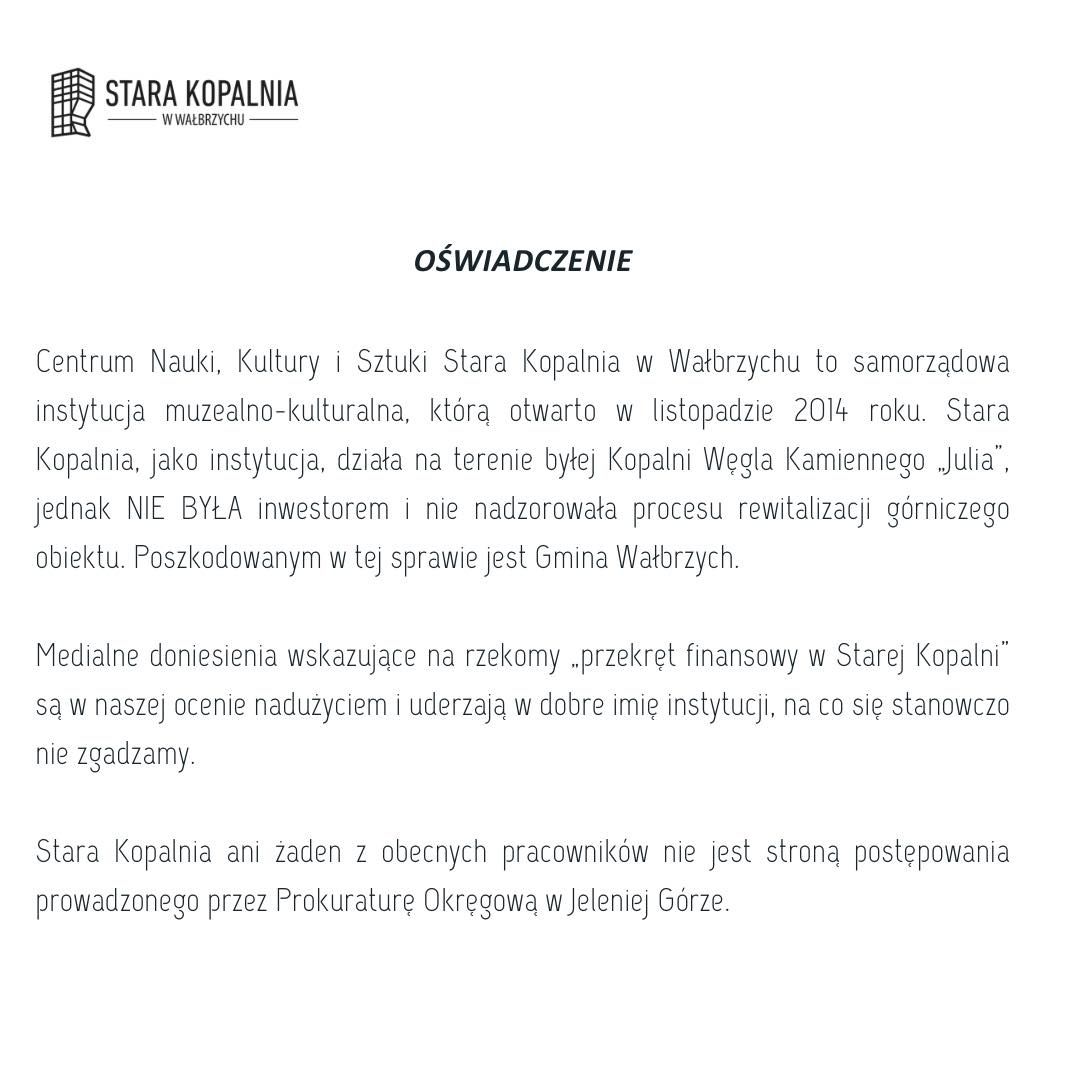 STARA KOPALNIA
W WAŁBRZYCHU

OŚWIADCZENIE

Centrum Nauki, Kultury i Sztuki Stara Kopalnia w Wałbrzychu to samorządowa instytucja muzealno-kulturalna, którą otwarto w listopadzie 2014 roku. Stara Kopalnia, jako instytucja, działa na terenie byłej Kopalni Węgla Kamiennego „Julia", jednak NIE BYŁA inwestorem i nie nadzorowała procesu rewitalizacji górniczego obiektu. Poszkodowanym w tej sprawie jest Gmina Wałbrzych.

Medialne doniesienia wskazujące na rzekomy „przekręt finansowy w Starej Kopalni" są w naszej ocenie nadużyciem i uderzają w dobre imię instytucji, na co się stanowczo nie zgadzamy.

Stara Kopalnia ani żaden z obecnych pracowników nie jest stroną postępowania prowadzonego przez Prokuraturę Okręgową w Jeleniej Górze.